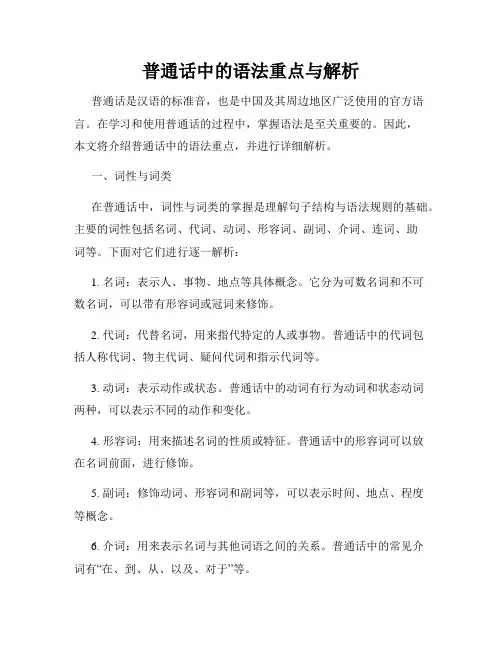 普通话中的语法重点与解析

普通话是汉语的标准音，也是中国及其周边地区广泛使用的官方语言。在学习和使用普通话的过程中，掌握语法是至关重要的。因此，本文将介绍普通话中的语法重点，并进行详细解析。

一、词性与词类

在普通话中，词性与词类的掌握是理解句子结构与语法规则的基础。主要的词性包括名词、代词、动词、形容词、副词、介词、连词、助词等。下面对它们进行逐一解析：

1. 名词：表示人、事物、地点等具体概念。它分为可数名词和不可数名词，可以带有形容词或冠词来修饰。

2. 代词：代替名词，用来指代特定的人或事物。普通话中的代词包括人称代词、物主代词、疑问代词和指示代词等。

3. 动词：表示动作或状态。普通话中的动词有行为动词和状态动词两种，可以表示不同的动作和变化。

4. 形容词：用来描述名词的性质或特征。普通话中的形容词可以放在名词前面，进行修饰。

5. 副词：修饰动词、形容词和副词等，可以表示时间、地点、程度等概念。

6. 介词：用来表示名词与其他词语之间的关系。普通话中的常见介词有“在、到、从、以及、对于”等。